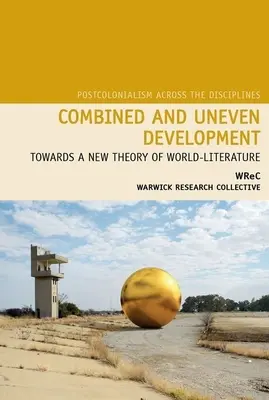 POSTCOLONIALISM ACROSS THE DISCIPLINES

COMBINED AND UNEVEN DEVELOPMENT

TOWARDS A NEW THEORY OF WORLD-LITERATURE

WReC
WARWICK RESEARCH COLLECTIVE